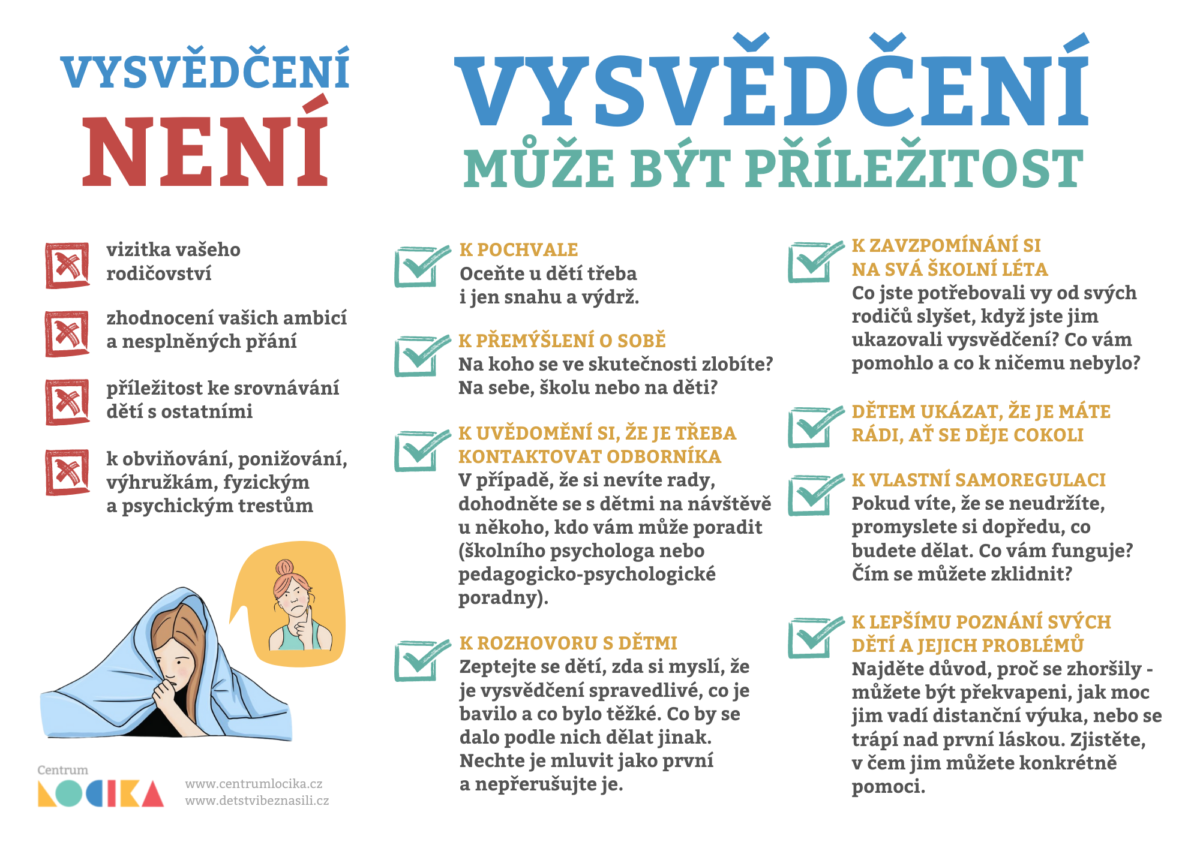 VYSVĚDČENÍ NENÍ

vizitka vašeho rodičovství

zhodnocení vašich ambicí a nesplněných přání

příležitost ke srovnávání dětí s ostatními

k obviňování, ponižování, výhružkám, fyzickým a psychickým trestům

Centrum LOCIKA

www.centrumlocika.cz
www.detstvibeznasili.cz

VYSVĚDČENÍ MŮŽE BÝT PŘÍLEŽITOST

K POCHVALE
Oceňte u dětí třeba i jen snahu a výdrž.

K PŘEMÝŠLENÍ O SOBĚ
Na koho se ve skutečnosti zlobíte? Na sebe, školu nebo na děti?

K UVĚDOMĚNÍ SI, ŽE JE TŘEBA KONTAKTOVAT ODBORNÍKA
V případě, že si nevíte rady, dohodněte se s dětmi na návštěvě u někoho, kdo vám může poradit (školního psychologa nebo pedagogicko-psychologické poradny).

K ROZHOVORU S DĚTMI
Zeptejte se dětí, zda si myslí, že je vysvědčení spravedlivé, co je bavilo a co bylo těžké. Co by se dalo podle nich dělat jinak. Nechte je mluvit jako první a nepřerušujte je.

K ZAVZPOMÍNÁNÍ SI NA SVÁ ŠKOLNÍ LÉTA
Co jste potřebovali vy od svých rodičů slyšet, když jste jim ukazovali vysvědčení? Co vám pomohlo a co k ničemu nebylo?

DĚTEM UKÁZAT, ŽE JE MÁTE RÁDI, AŤ SE DĚJE COKOLI

K VLASTNÍ SAMOREGULACI
Pokud víte, že se neudržíte, promyslete si dopředu, co budete dělat. Co vám funguje? Čím se můžete zklidnit?

K LEPŠÍMU POZNÁNÍ SVÝCH DĚTÍ A JEJICH PROBLÉMŮ
Najděte důvod, proč se zhoršily - můžete být překvapeni, jak moc jim vadí distanční výuka, nebo se trápí nad první láskou. Zjistěte, v čem jim můžete konkrétně pomoci.